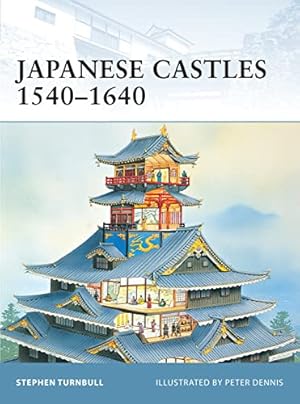 JAPANESE CASTLES 1540–1640

STEPHEN TURNBULL

ILLUSTRATED BY PETER DENNIS